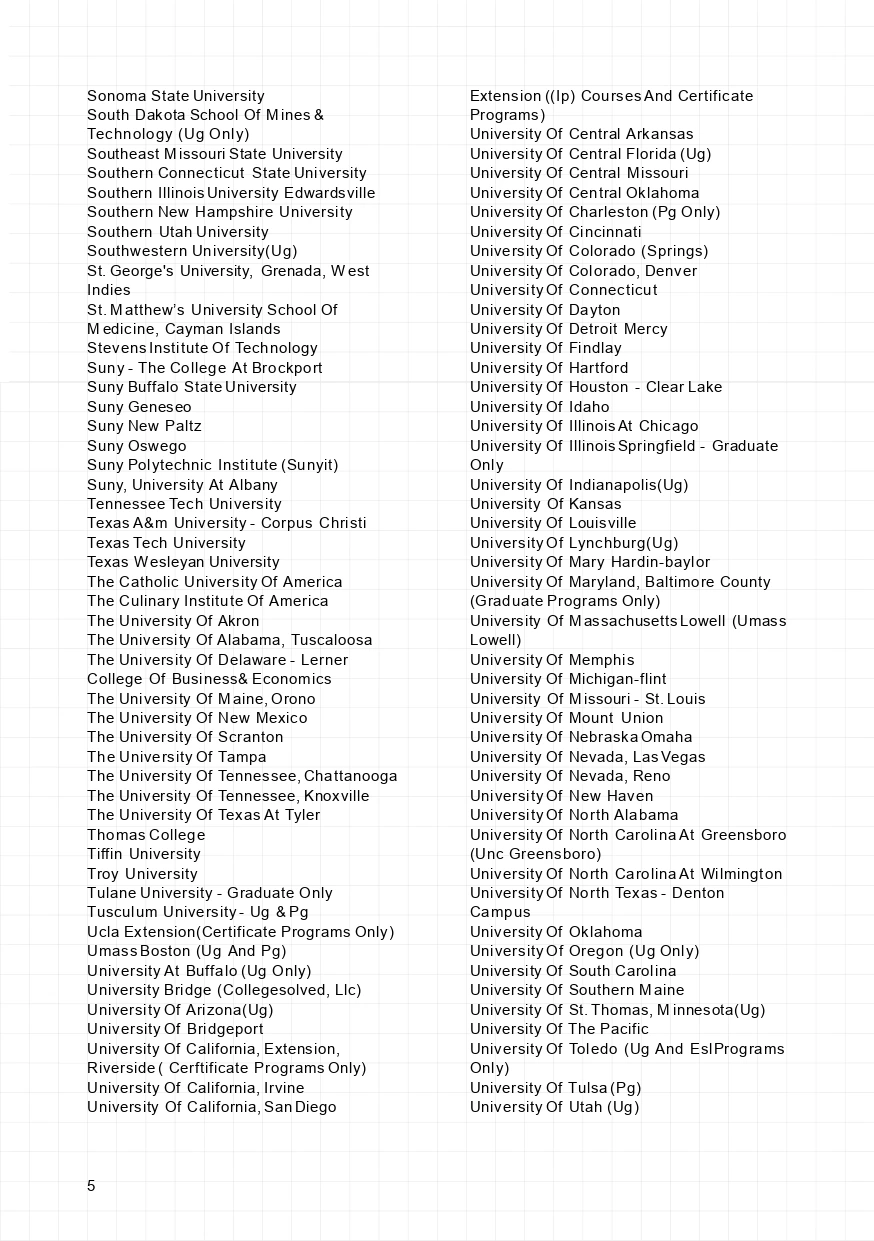 Sonoma State University
South Dakota School Of Mines & Technology (Ug Only)
Southeast Missouri State University
Southern Connecticut State University
Southern Illinois University Edwardsville
Southern New Hampshire University
Southern Utah University
Southwestern University(Ug)
St. George's University, Grenada, West Indies
St. Matthew's University School Of Medicine, Cayman Islands
Stevens Institute Of Technology
Suny - The College At Brockport
Suny Buffalo State University
Suny Geneseo
Suny New Paltz
Suny Oswego
Suny Polytechnic Institute (Sunyit)
Suny, University At Albany
Tennessee Tech University
Texas A&m University - Corpus Christi
Texas Tech University
Texas Wesleyan University
The Catholic University Of America
The Culinary Institute Of America
The University Of Akron
The University Of Alabama, Tuscaloosa
The University Of Delaware - Lerner College Of Business& Economics
The University Of Maine, Orono
The University Of New Mexico
The University Of Scranton
The University Of Tampa
The University Of Tennessee, Chattanooga
The University Of Tennessee, Knoxville
The University Of Texas At Tyler
Thomas College
Tiffin University
Troy University
Tulane University - Graduate Only
Tusculum University - Ug & Pg
Ucla Extension(Certificate Programs Only)
Umass Boston (Ug And Pg)
University At Buffalo (Ug Only)
University Bridge (Collegesolved, Llc)
University Of Arizona(Ug)
University Of Bridgeport
University Of California, Extension, Riverside ( Cerftificate Programs Only)
University Of California, Irvine
University Of California, San Diego

Extension ((Ip) Courses And Certificate Programs)
University Of Central Arkansas
University Of Central Florida (Ug)
University Of Central Missouri
University Of Central Oklahoma
University Of Charleston (Pg Only)
University Of Cincinnati
University Of Colorado (Springs)
University Of Colorado, Denver
University Of Connecticut
University Of Dayton
University Of Detroit Mercy
University Of Findlay
University Of Hartford
University Of Houston - Clear Lake
University Of Idaho
University Of Illinois At Chicago
University Of Illinois Springfield - Graduate Only
University Of Indianapolis(Ug)
University Of Kansas
University Of Louisville
University Of Lynchburg(Ug)
University Of Mary Hardin-baylor
University Of Maryland, Baltimore County (Graduate Programs Only)
University Of Massachusetts Lowell (Umass Lowell)
University Of Memphis
University Of Michigan-flint
University Of Missouri - St. Louis
University Of Mount Union
University Of Nebraska Omaha
University Of Nevada, Las Vegas
University Of Nevada, Reno
University Of New Haven
University Of North Alabama
University Of North Carolina At Greensboro (Unc Greensboro)
University Of North Carolina At Wilmington
University Of North Texas - Denton Campus
University Of Oklahoma
University Of Oregon (Ug Only)
University Of South Carolina
University Of Southern Maine
University Of St. Thomas, Minnesota(Ug)
University Of The Pacific
University Of Toledo (Ug And Esl Programs Only)
University Of Tulsa (Pg)
University Of Utah (Ug)

5